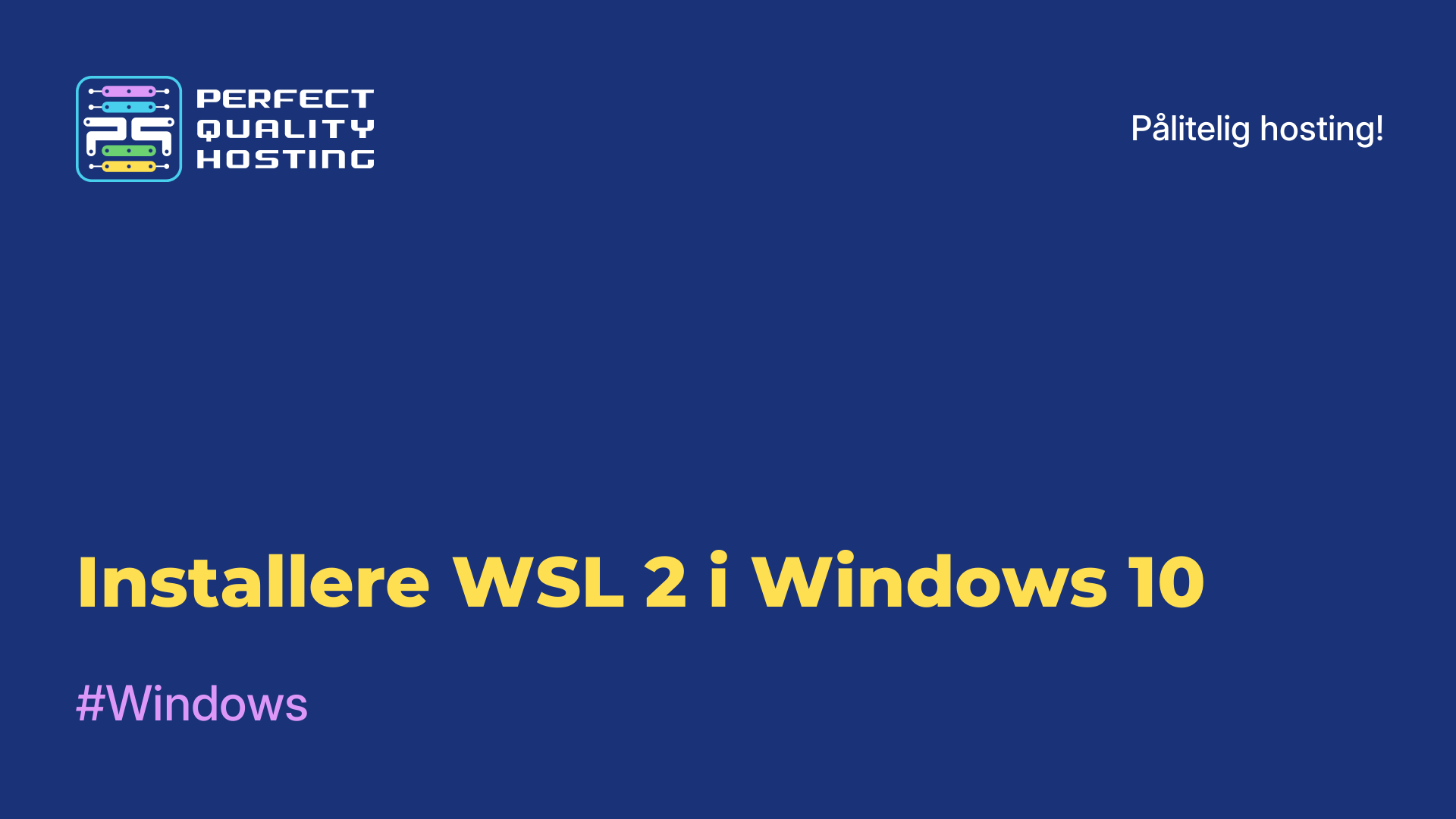 PQ
PERFECT
QUALITY
HOSTING

Pålitelig hosting!

Installere WSL 2 i Windows 10

#Windows